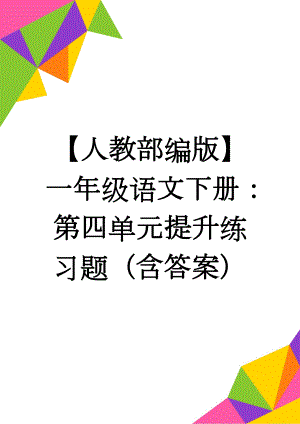 【人教部编版】一年级语文下册：第四单元提升练习题（含答案）